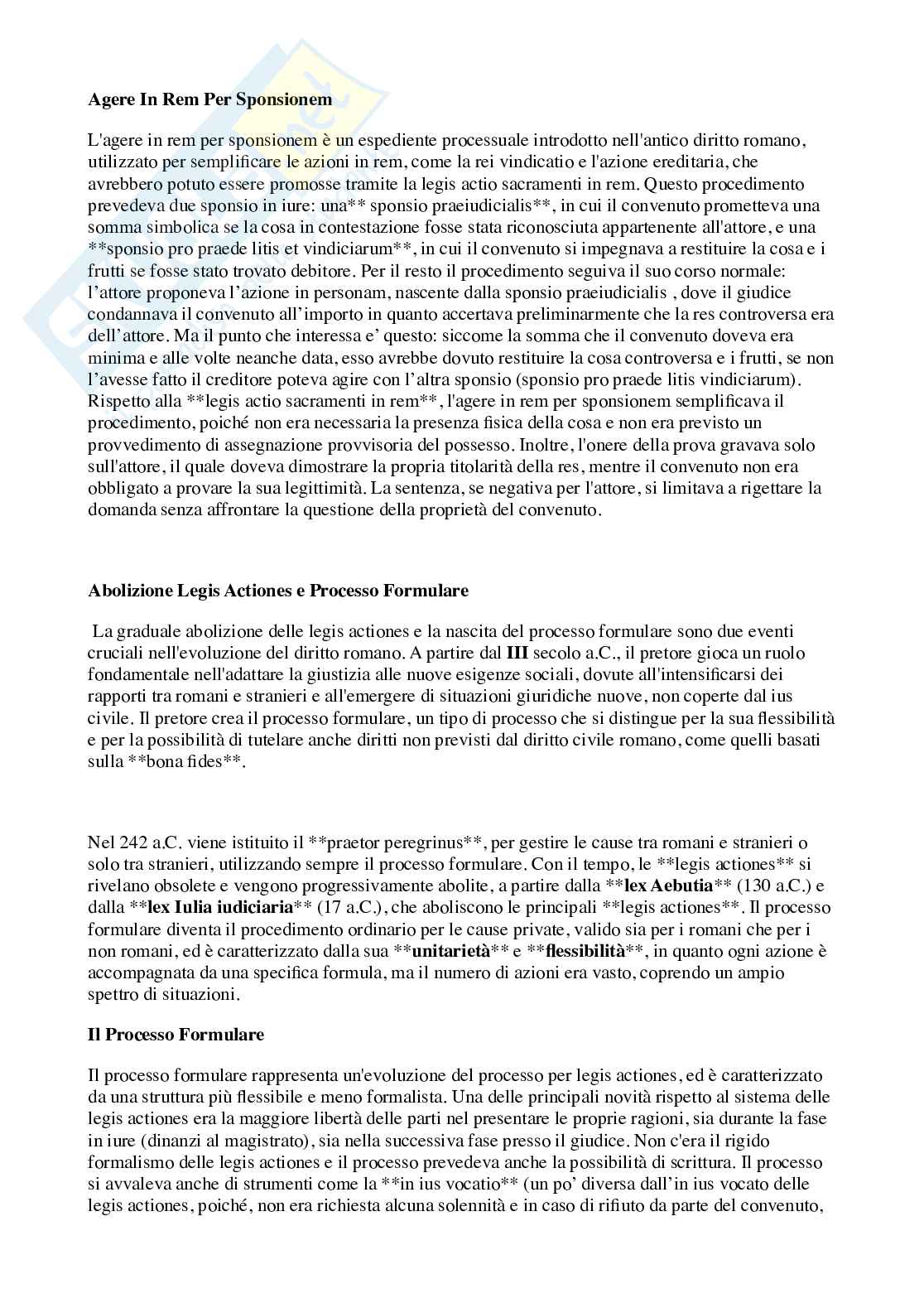 Agere In Rem Per Sponsionem

L'agere in rem per sponsionem è un espediente processuale introdotto nell'antico diritto romano, utilizzato per semplificare le azioni in rem, come la rei vindicatio e l'azione ereditaria, che avrebbero potuto essere promosse tramite la legis actio sacramenti in rem. Questo procedimento prevedeva due sponsio in iure: una** sponsio praeiudicialis**, in cui il convenuto prometteva una somma simbolica se la cosa in contestazione fosse stata riconosciuta appartenente all'attore, e una **sponsio pro praede litis et vindiciarum**, in cui il convenuto si impegnava a restituire la cosa e i frutti se fosse stato trovato debitore. Per il resto il procedimento seguiva il suo corso normale: l'attore proponeva l'azione in personam, nascente dalla sponsio praeiudicialis , dove il giudice condannava il convenuto all'importo in quanto accertava preliminarmente che la res controversa era dell'attore. Ma il punto che interessa e' questo: siccome la somma che il convenuto doveva era minima e alle volte neanche data, esso avrebbe dovuto restituire la cosa controversa e i frutti, se non l'avesse fatto il creditore poteva agire con l'altra sponsio (sponsio pro praede litis vindiciarum). Rispetto alla **legis actio sacramenti in rem**, l'agere in rem per sponsionem semplificava il procedimento, poiché non era necessaria la presenza fisica della cosa e non era previsto un provvedimento di assegnazione provvisoria del possesso. Inoltre, l'onere della prova gravava solo sull'attore, il quale doveva dimostrare la propria titolarità della res, mentre il convenuto non era obbligato a provare la sua legittimità. La sentenza, se negativa per l'attore, si limitava a rigettare la domanda senza affrontare la questione della proprietà del convenuto.

Abolizione Legis Actiones e Processo Formulare

La graduale abolizione delle legis actiones e la nascita del processo formulare sono due eventi cruciali nell'evoluzione del diritto romano. A partire dal III secolo a.C., il pretore gioca un ruolo fondamentale nell'adattare la giustizia alle nuove esigenze sociali, dovute all'intensificarsi dei rapporti tra romani e stranieri e all'emergere di situazioni giuridiche nuove, non coperte dal ius civile. Il pretore crea il processo formulare, un tipo di processo che si distingue per la sua flessibilità e per la possibilità di tutelare anche diritti non previsti dal diritto civile romano, come quelli basati sulla **bona fides**.

Nel 242 a.C. viene istituito il **praetor peregrinus**, per gestire le cause tra romani e stranieri o solo tra stranieri, utilizzando sempre il processo formulare. Con il tempo, le **legis actiones** si rivelano obsolete e vengono progressivamente abolite, a partire dalla **lex Aebutia** (130 a.C.) e dalla **lex Iulia iudiciaria** (17 a.C.), che aboliscono le principali **legis actiones**. Il processo formulare diventa il procedimento ordinario per le cause private, valido sia per i romani che per i non romani, ed è caratterizzato dalla sua **unitarietà** e **flessibilità**, in quanto ogni azione è accompagnata da una specifica formula, ma il numero di azioni era vasto, coprendo un ampio spettro di situazioni.

Il Processo Formulare

Il processo formulare rappresenta un'evoluzione del processo per legis actiones, ed è caratterizzato da una struttura più flessibile e meno formalista. Una delle principali novità rispetto al sistema delle legis actiones era la maggiore libertà delle parti nel presentare le proprie ragioni, sia durante la fase in iure (dinanzi al magistrato), sia nella successiva fase presso il giudice. Non c'era il rigido formalismo delle legis actiones e il processo prevedeva anche la possibilità di scrittura. Il processo si avvaleva anche di strumenti come la **in ius vocatio** (un po' diversa dall'in ius vocato delle legis actiones, poiché, non era richiesta alcuna solennità e in caso di rifiuto da parte del convenuto,